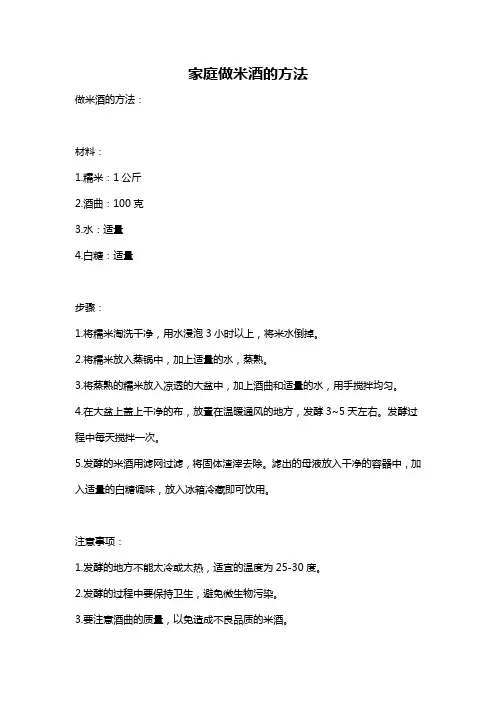 家庭做米酒的方法

做米酒的方法：

材料：

1.糯米：1 公斤

2.酒曲：100 克

3.水：适量

4.白糖：适量

步骤：

1.将糯米淘洗干净，用水浸泡 3 小时以上，将米水倒掉。

2.将糯米放入蒸锅中，加上适量的水，蒸熟。

3.将蒸熟的糯米放入凉透的大盆中，加上酒曲和适量的水，用手搅拌均匀。

4.在大盆上盖上干净的布，放置在温暖通风的地方，发酵 3~5 天左右。发酵过程中每天搅拌一次。

5.发酵的米酒用滤网过滤，将固体渣滓去除。滤出的母液放入干净的容器中，加入适量的白糖调味，放入冰箱冷藏即可饮用。

注意事项：

1.发酵的地方不能太冷或太热，适宜的温度为 25-30 度。

2.发酵的过程中要保持卫生，避免微生物污染。

3.要注意酒曲的质量，以免造成不良品质的米酒。